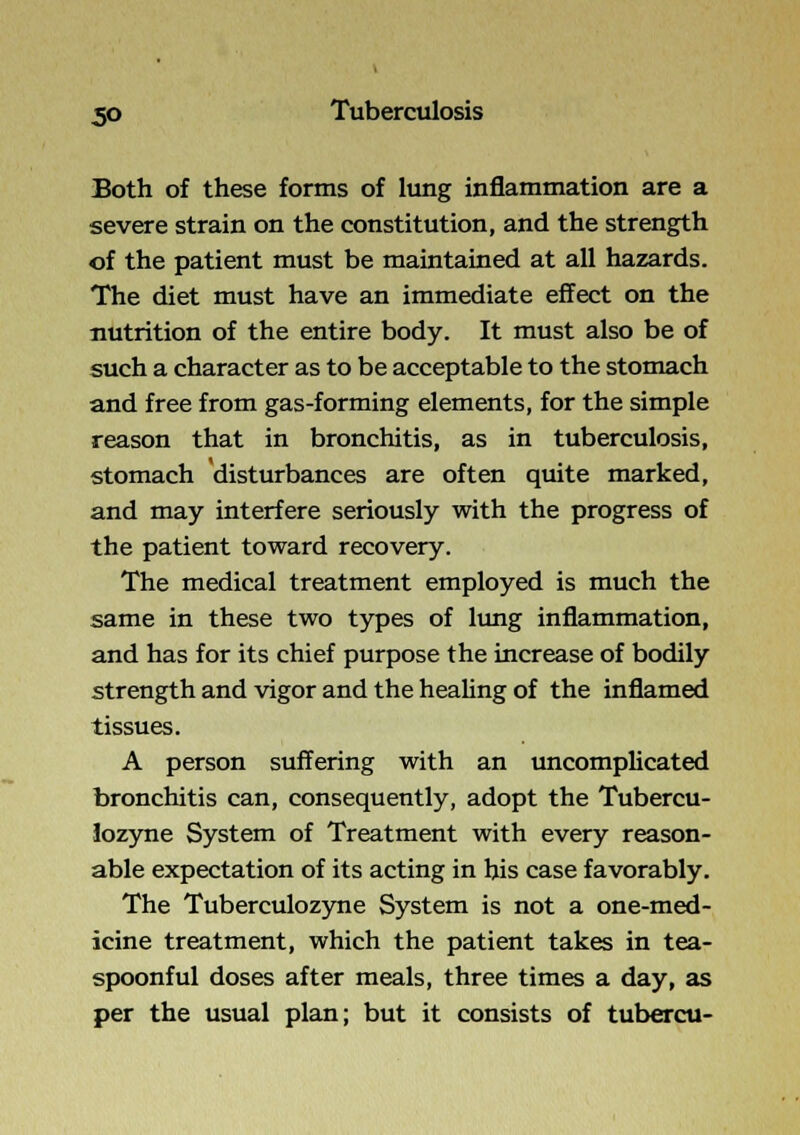 50 Tuberculosis

Both of these forms of lung inflammation are a severe strain on the constitution, and the strength of the patient must be maintained at all hazards. The diet must have an immediate effect on the nutrition of the entire body. It must also be of such a character as to be acceptable to the stomach and free from gas-forming elements, for the simple reason that in bronchitis, as in tuberculosis, stomach disturbances are often quite marked, and may interfere seriously with the progress of the patient toward recovery.

The medical treatment employed is much the same in these two types of lung inflammation, and has for its chief purpose the increase of bodily strength and vigor and the healing of the inflamed tissues.

A person suffering with an uncomplicated bronchitis can, consequently, adopt the Tuberculozyne System of Treatment with every reasonable expectation of its acting in his case favorably.

The Tuberculozyne System is not a one-medicine treatment, which the patient takes in teaspoonful doses after meals, three times a day, as per the usual plan; but it consists of tubercu-